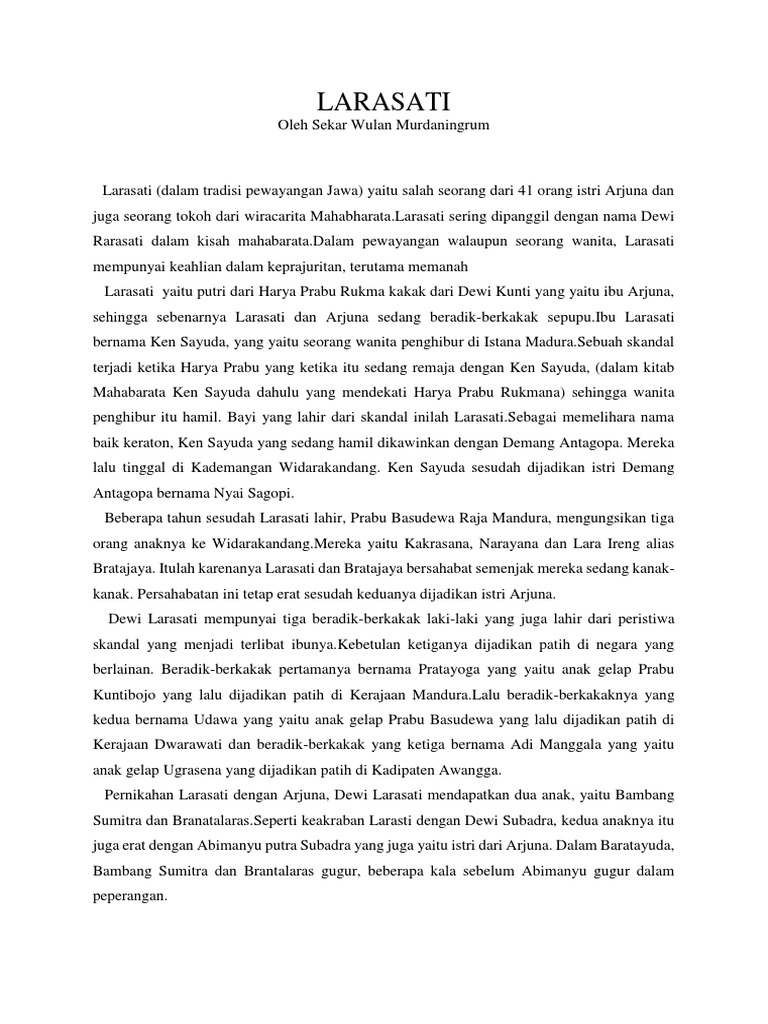 LARASATI
Oleh Sekar Wulan Murdaningrum

Larasati (dalam tradisi pewayangan Jawa) yaitu salah seorang dari 41 orang istri Arjuna dan juga seorang tokoh dari wiracarita Mahabharata.Larasati sering dipanggil dengan nama Dewi Rarasati dalam kisah mahabarata.Dalam pewayangan walaupun seorang wanita, Larasati mempunyai keahlian dalam keprajuritan, terutama memanah

Larasati yaitu putri dari Harya Prabu Rukma kakak dari Dewi Kunti yang yaitu ibu Arjuna, sehingga sebenarnya Larasati dan Arjuna sedang beradik-berkakak sepupu.Ibu Larasati bernama Ken Sayuda, yang yaitu seorang wanita penghibur di Istana Madura.Sebuah skandal terjadi ketika Harya Prabu yang ketika itu sedang remaja dengan Ken Sayuda, (dalam kitab Mahabarata Ken Sayuda dahulu yang mendekati Harya Prabu Rukmana) sehingga wanita penghibur itu hamil. Bayi yang lahir dari skandal inilah Larasati.Sebagai memelihara nama baik keraton, Ken Sayuda yang sedang hamil dikawinkan dengan Demang Antagopa. Mereka lalu tinggal di Kademangan Widarakandang. Ken Sayuda sesudah dijadikan istri Demang Antagopa bernama Nyai Sagopi.

Beberapa tahun sesudah Larasati lahir, Prabu Basudewa Raja Mandura, mengungsikan tiga orang anaknya ke Widarakandang.Mereka yaitu Kakrasana, Narayana dan Lara Ireng alias Bratajaya. Itulah karenanya Larasati dan Bratajaya bersahabat semenjak mereka sedang kanak-kanak. Persahabatan ini tetap erat sesudah keduanya dijadikan istri Arjuna.

Dewi Larasati mempunyai tiga beradik-berkakak laki-laki yang juga lahir dari peristiwa skandal yang menjadi terlibat ibunya.Kebetulan ketiganya dijadikan patih di negara yang berlainan. Beradik-berkakak pertamanya bernama Pratayoga yang yaitu anak gelap Prabu Kuntibojo yang lalu dijadikan patih di Kerajaan Mandura.Lalu beradik-berkakaknya yang kedua bernama Udawa yang yaitu anak gelap Prabu Basudewa yang lalu dijadikan patih di Kerajaan Dwarawati dan beradik-berkakak yang ketiga bernama Adi Manggala yang yaitu anak gelap Ugrasena yang dijadikan patih di Kadipaten Awangga.

Pernikahan Larasati dengan Arjuna, Dewi Larasati mendapatkan dua anak, yaitu Bambang Sumitra dan Branatalaras.Seperti keakraban Larasti dengan Dewi Subadra, kedua anaknya itu juga erat dengan Abimanyu putra Subadra yang juga yaitu istri dari Arjuna. Dalam Baratayuda, Bambang Sumitra dan Brantalaras gugur, beberapa kala sebelum Abimanyu gugur dalam peperangan.